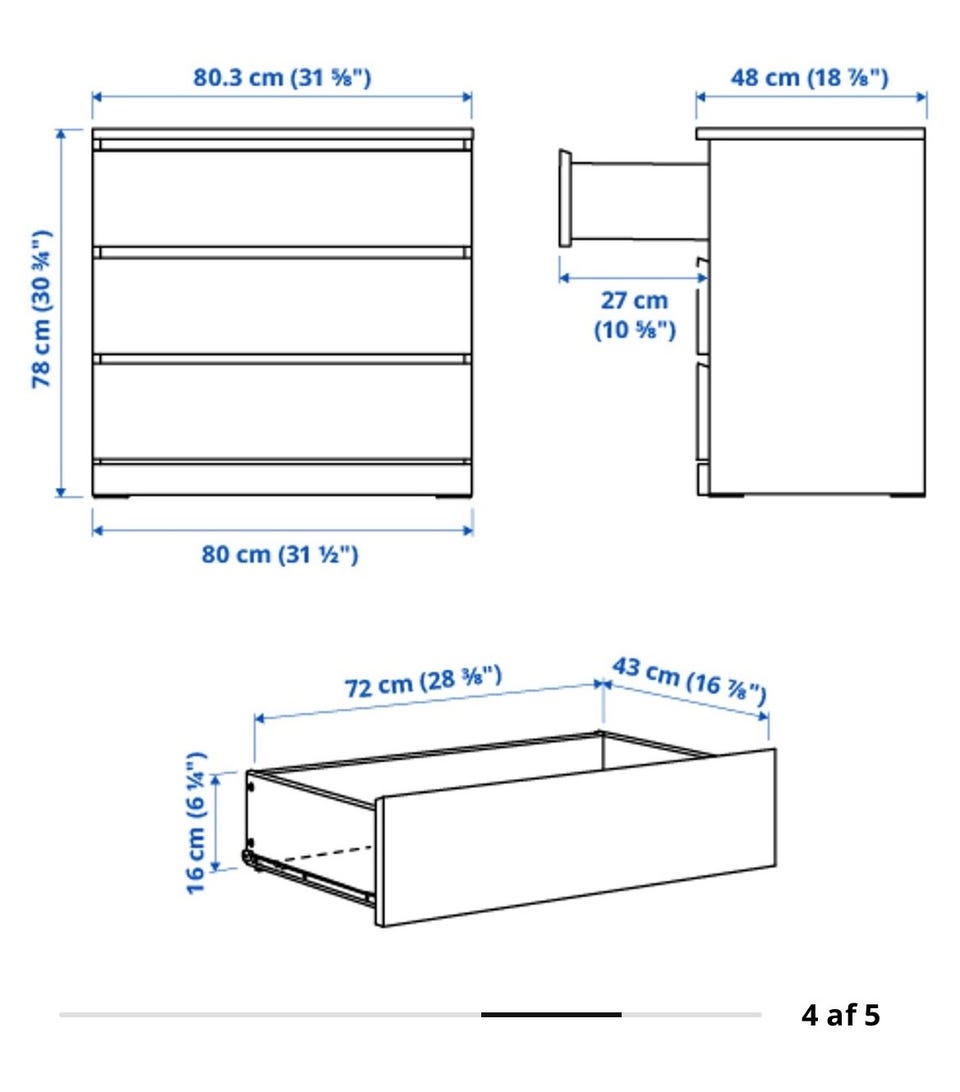 80.3 cm (31 ⅝")

48 cm (18 ⅞")

78 cm (30 ¾")

27 cm (10 ⅝")

80 cm (31 ½")

72 cm (28 ⅜")

43 cm (16 ⅞")

16 cm (6 ¼")

4 af 5